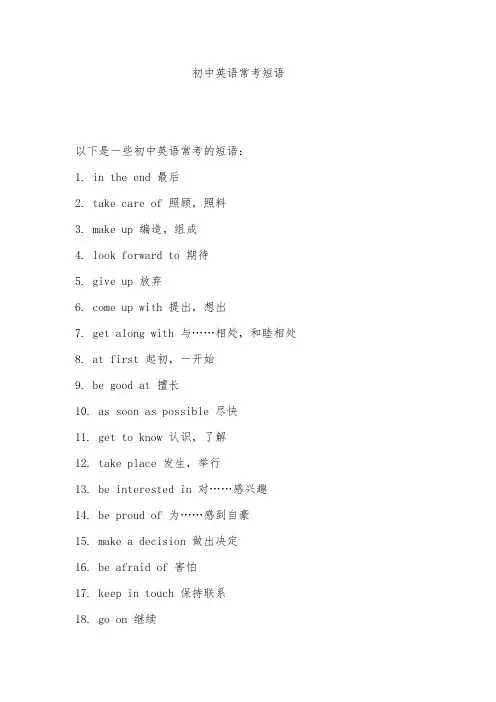 初中英语常考短语

以下是一些初中英语常考的短语：

1. in the end 最后

2. take care of 照顾，照料

3. make up 编造，组成

4. look forward to 期待

5. give up 放弃

6. come up with 提出，想出

7. get along with 与……相处，和睦相处

8. at first 起初，一开始

9. be good at 擅长

10. as soon as possible 尽快

11. get to know 认识，了解

12. take place 发生，举行

13. be interested in 对……感兴趣

14. be proud of 为……感到自豪

15. make a decision 做出决定

16. be afraid of 害怕

17. keep in touch 保持联系

18. go on 继续